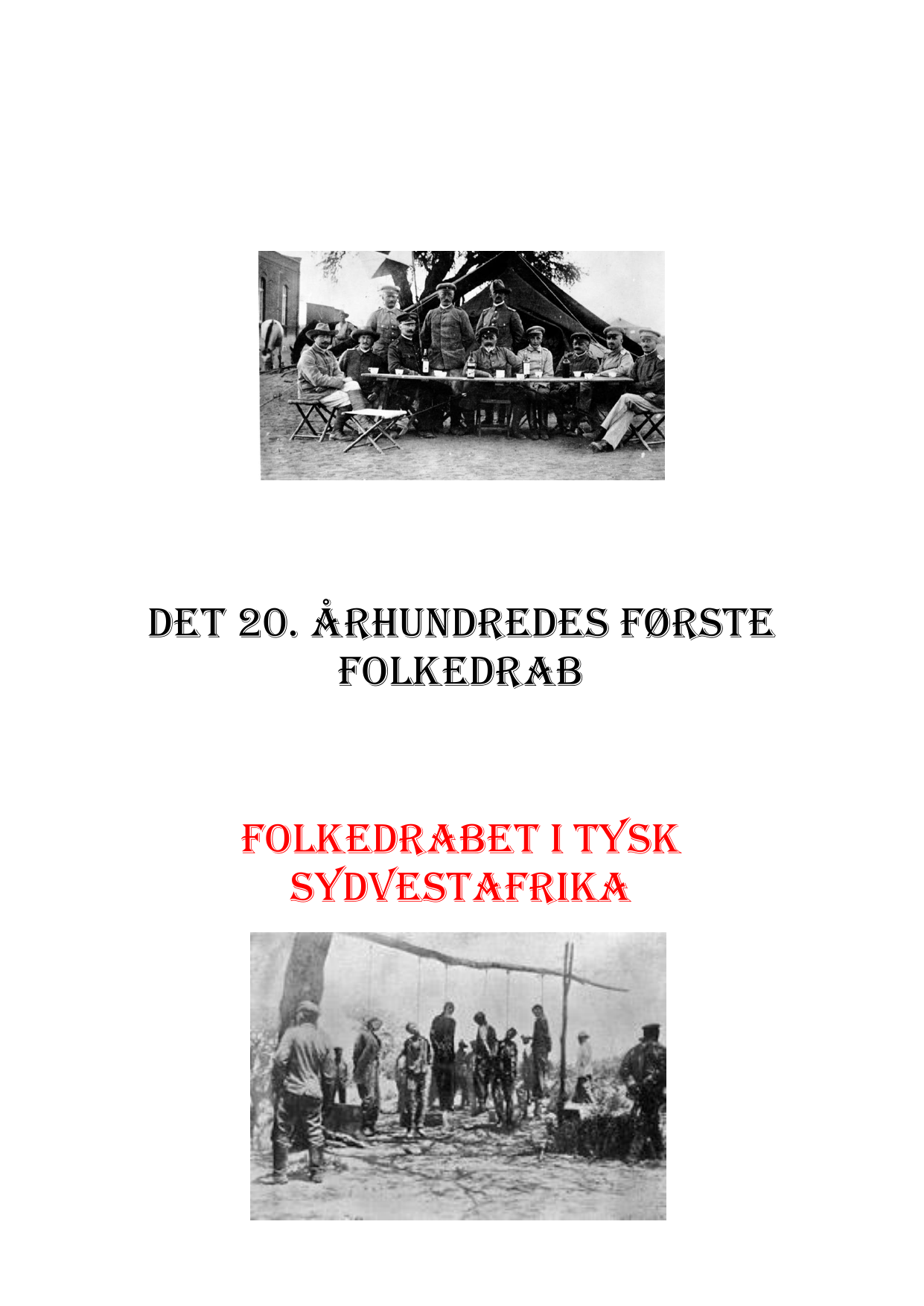 DET 20. ÅRHUNDREDES FØRSTE FOLKEDRAB

FOLKEDRABET I TYSK SYDVESTAFRIKA